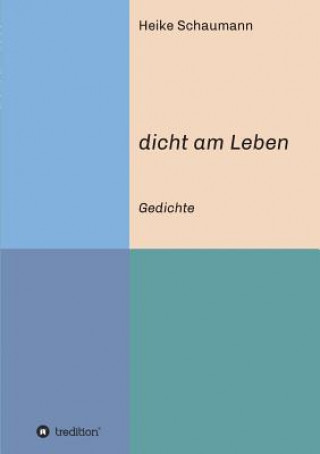 Heike Schaumann

dicht am Leben

Gedichte

tredition